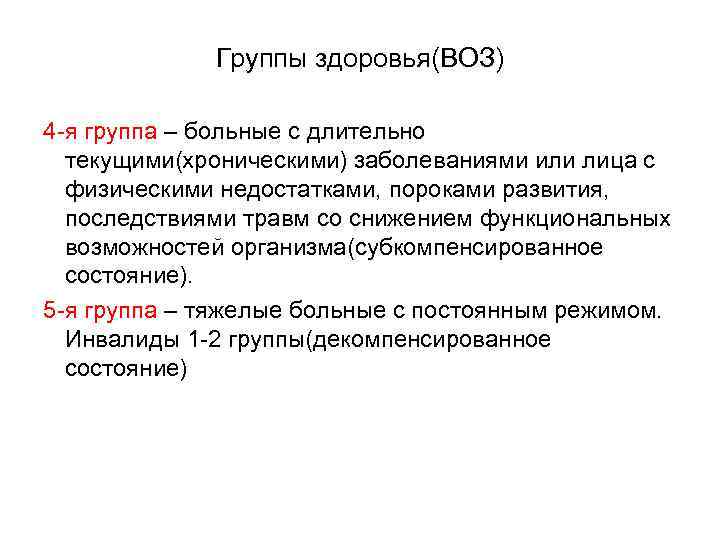 Группы здоровья(ВОЗ)

4-я группа – больные с длительно текущими(хроническими) заболеваниями или лица с физическими недостатками, пороками развития, последствиями травм со снижением функциональных возможностей организма(субкомпенсированное состояние).

5-я группа – тяжелые больные с постоянным режимом. Инвалиды 1-2 группы(декомпенсированное состояние)